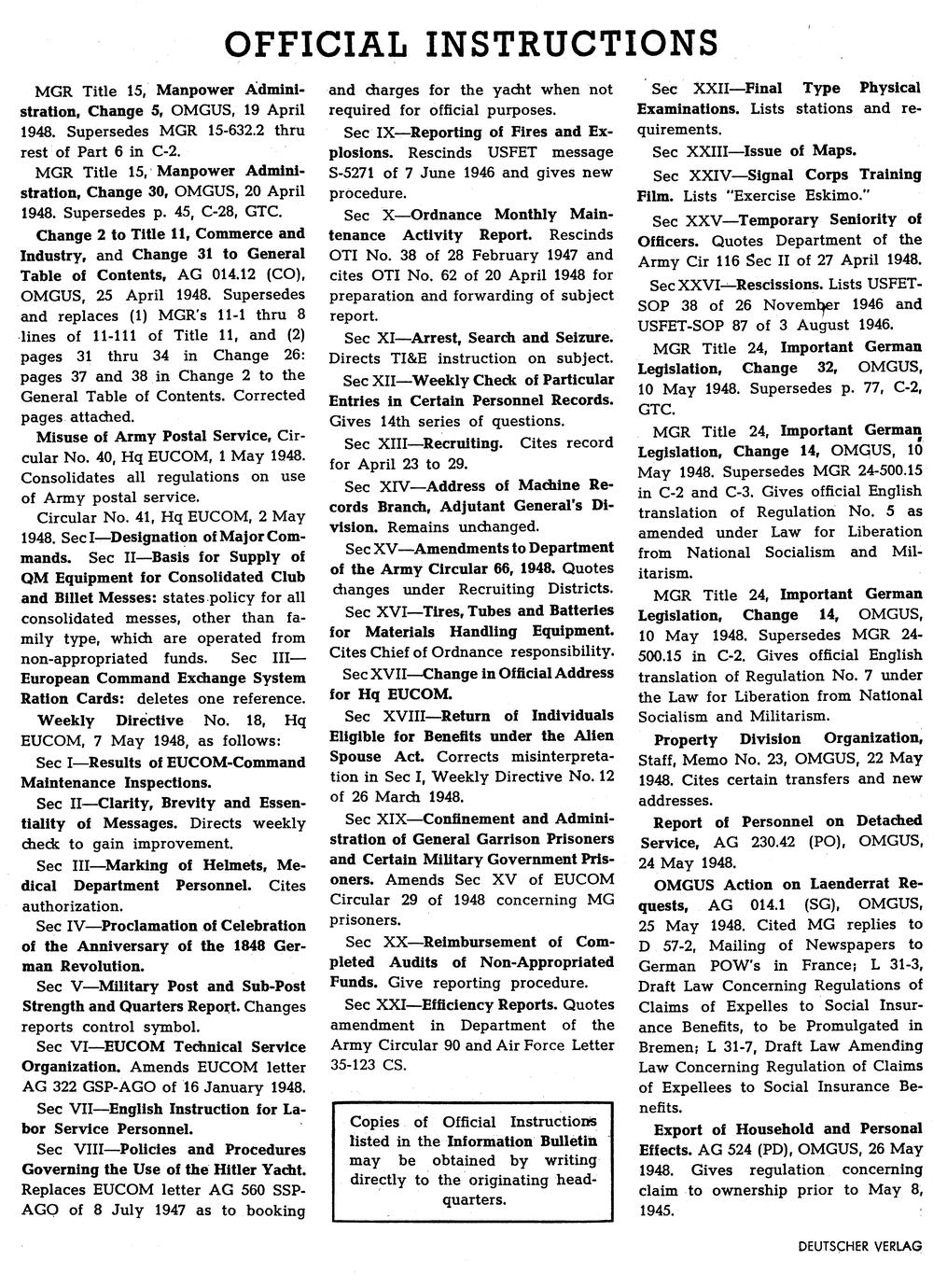 OFFICIAL INSTRUCTIONS

MGR Title 15, Manpower Administration, Change 5, OMGUS, 19 April 1948. Supersedes MGR 15-632.2 thru rest of Part 6 in C-2.

MGR Title 15, Manpower Administration, Change 30, OMGUS, 20 April 1948. Supersedes p. 45, C-28, GTC.

Change 2 to Title 11, Commerce and Industry, and Change 31 to General Table of Contents, AG 014.12 (CO), OMGUS, 25 April 1948. Supersedes and replaces (1) MGR's 11-1 thru 8 lines of 11-111 of Title 11, and (2) pages 31 thru 34 in Change 26: pages 37 and 38 in Change 2 to the General Table of Contents. Corrected pages attached.

Misuse of Army Postal Service, Circular No. 40, Hq EUCOM, 1 May 1948. Consolidates all regulations on use of Army postal service.

Circular No. 41, Hq EUCOM, 2 May 1948. Sec I—Designation of Major Commands. Sec II—Basis for Supply of QM Equipment for Consolidated Club and Billet Messes: states policy for all consolidated messes, other than family type, which are operated from non-appropriated funds. Sec III—European Command Exchange System Ration Cards: deletes one reference.

Weekly Directive No. 18, Hq EUCOM, 7 May 1948, as follows:

Sec I—Results of EUCOM-Command Maintenance Inspections.

Sec II—Clarity, Brevity and Essentiality of Messages. Directs weekly check to gain improvement.

Sec III—Marking of Helmets, Medical Department Personnel. Cites authorization.

Sec IV—Proclamation of Celebration of the Anniversary of the 1848 German Revolution.

Sec V—Military Post and Sub-Post Strength and Quarters Report. Changes reports control symbol.

Sec VI—EUCOM Technical Service Organization. Amends EUCOM letter AG 322 GSP-AGO of 16 January 1948.

Sec VII—English Instruction for Labor Service Personnel.

Sec VIII—Policies and Procedures Governing the Use of the Hitler Yacht. Replaces EUCOM letter AG 560 SSP-AGO of 8 July 1947 as to booking and charges for the yacht when not required for official purposes.

Sec IX—Reporting of Fires and Explosions. Rescinds USFET message S-5271 of 7 June 1946 and gives new procedure.

Sec X—Ordnance Monthly Maintenance Activity Report. Rescinds OTI No. 38 of 28 February 1947 and cites OTI No. 62 of 20 April 1948 for preparation and forwarding of subject report.

Sec XI—Arrest, Search and Seizure. Directs TI&E instruction on subject.

Sec XII—Weekly Check of Particular Entries in Certain Personnel Records. Gives 14th series of questions.

Sec XIII—Recruiting. Cites record for April 23 to 29.

Sec XIV—Address of Machine Records Branch, Adjutant General's Division. Remains unchanged.

Sec XV—Amendments to Department of the Army Circular 66, 1948. Quotes changes under Recruiting Districts.

Sec XVI—Tires, Tubes and Batteries for Materials Handling Equipment. Cites Chief of Ordnance responsibility.

Sec XVII—Change in Official Address for Hq EUCOM.

Sec XVIII—Return of Individuals Eligible for Benefits under the Alien Spouse Act. Corrects misinterpretation in Sec I, Weekly Directive No. 12 of 26 March 1948.

Sec XIX—Confinement and Administration of General Garrison Prisoners and Certain Military Government Prisoners. Amends Sec XV of EUCOM Circular 29 of 1948 concerning MG prisoners.

Sec XX—Reimbursement of Completed Audits of Non-Appropriated Funds. Give reporting procedure.

Sec XXI—Efficiency Reports. Quotes amendment in Department of the Army Circular 90 and Air Force Letter 35-123 CS.

Copies of Official Instructions listed in the Information Bulletin may be obtained by writing directly to the originating headquarters.

Sec XXII—Final Type Physical Examinations. Lists stations and requirements.

Sec XXIII—Issue of Maps.

Sec XXIV—Signal Corps Training Film. Lists "Exercise Eskimo."

Sec XXV—Temporary Seniority of Officers. Quotes Department of the Army Cir 116 Sec II of 27 April 1948.

Sec XXVI—Rescissions. Lists USFET-SOP 38 of 26 November 1946 and USFET-SOP 87 of 3 August 1946.

MGR Title 24, Important German Legislation, Change 32, OMGUS, 10 May 1948. Supersedes p. 77, C-2, GTC.

MGR Title 24, Important German Legislation, Change 14, OMGUS, 10 May 1948. Supersedes MGR 24-500.15 in C-2 and C-3. Gives official English translation of Regulation No. 5 as amended under Law for Liberation from National Socialism and Militarism.

MGR Title 24, Important German Legislation, Change 14, OMGUS, 10 May 1948. Supersedes MGR 24-500.15 in C-2. Gives official English translation of Regulation No. 7 under the Law for Liberation from National Socialism and Militarism.

Property Division Organization, Staff, Memo No. 23, OMGUS, 22 May 1948. Cites certain transfers and new addresses.

Report of Personnel on Detached Service, AG 230.42 (PO), OMGUS, 24 May 1948.

OMGUS Action on Laenderrat Requests, AG 014.1 (SG), OMGUS, 25 May 1948. Cited MG replies to D 57-2, Mailing of Newspapers to German POW's in France; L 31-3, Draft Law Concerning Regulations of Claims of Expelles to Social Insurance Benefits, to be Promulgated in Bremen; L 31-7, Draft Law Amending Law Concerning Regulation of Claims of Expellees to Social Insurance Benefits.

Export of Household and Personal Effects. AG 524 (PD), OMGUS, 26 May 1948. Gives regulation concerning claim to ownership prior to May 8, 1945.

DEUTSCHER VERLAG